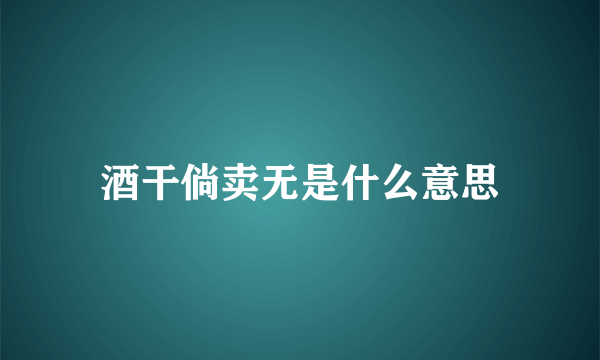 酒干倘卖无是什么意思